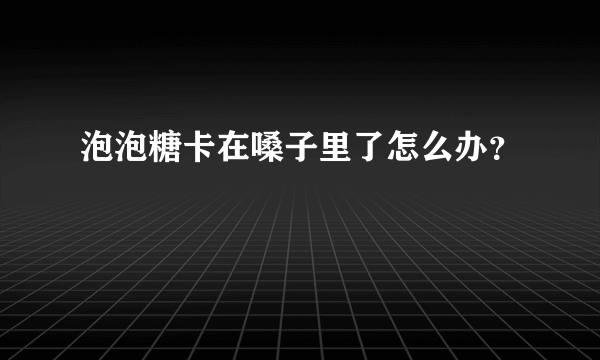 泡泡糖卡在嗓子里了怎么办？